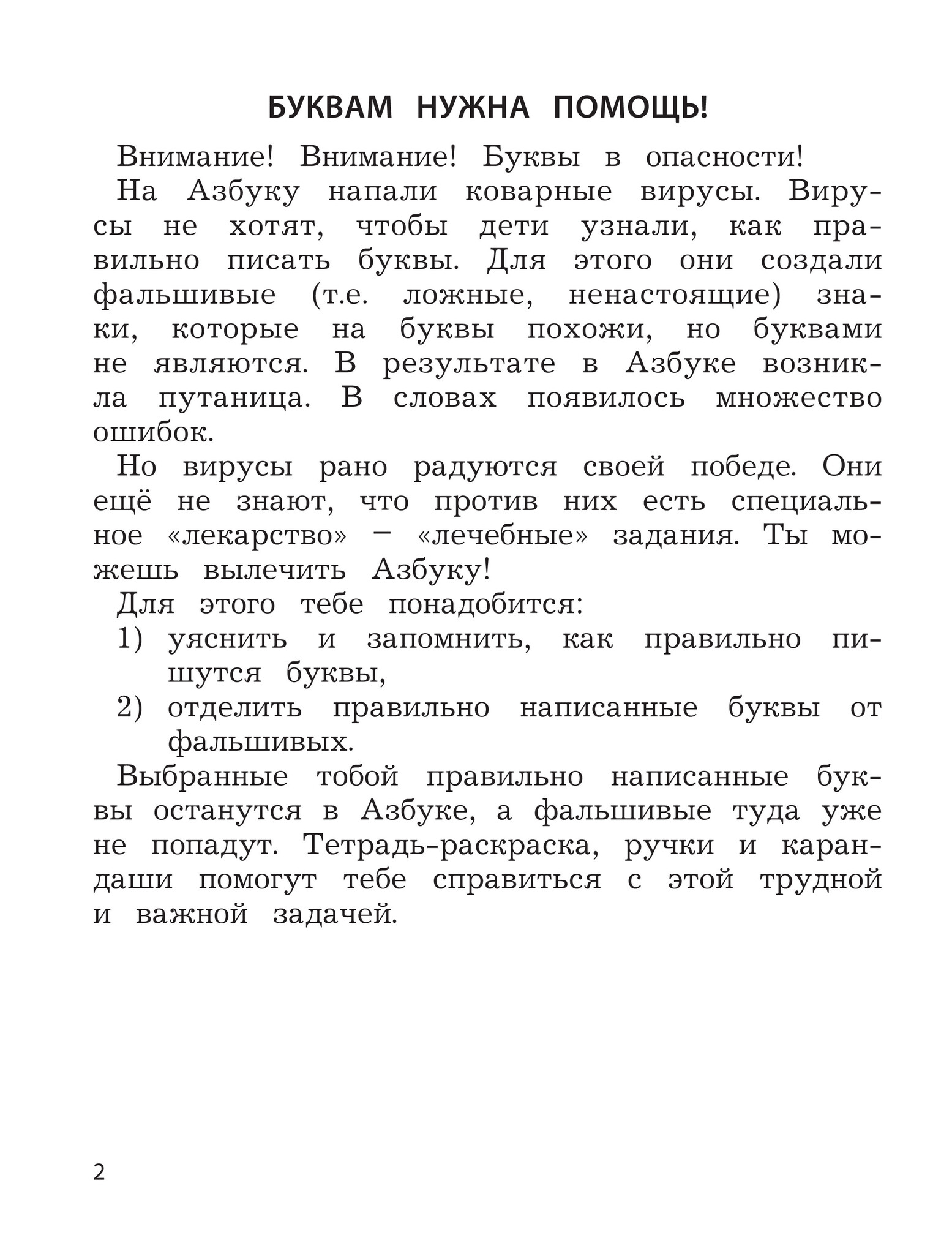 БУКВАМ НУЖНА ПОМОЩЬ!

Внимание! Внимание! Буквы в опасности!

На Азбуку напали коварные вирусы. Вирусы не хотят, чтобы дети узнали, как правильно писать буквы. Для этого они создали фальшивые (т.е. ложные, ненастоящие) знаки, которые на буквы похожи, но буквами не являются. В результате в Азбуке возникла путаница. В словах появилось множество ошибок.

Но вирусы рано радуются своей победе. Они ещё не знают, что против них есть специальное «лекарство» – «лечебные» задания. Ты можешь вылечить Азбуку!

Для этого тебе понадобится:
1) уяснить и запомнить, как правильно пишутся буквы,
2) отделить правильно написанные буквы от фальшивых.

Выбранные тобой правильно написанные буквы останутся в Азбуке, а фальшивые туда уже не попадут. Тетрадь-раскраска, ручки и карандаши помогут тебе справиться с этой трудной и важной задачей.

2